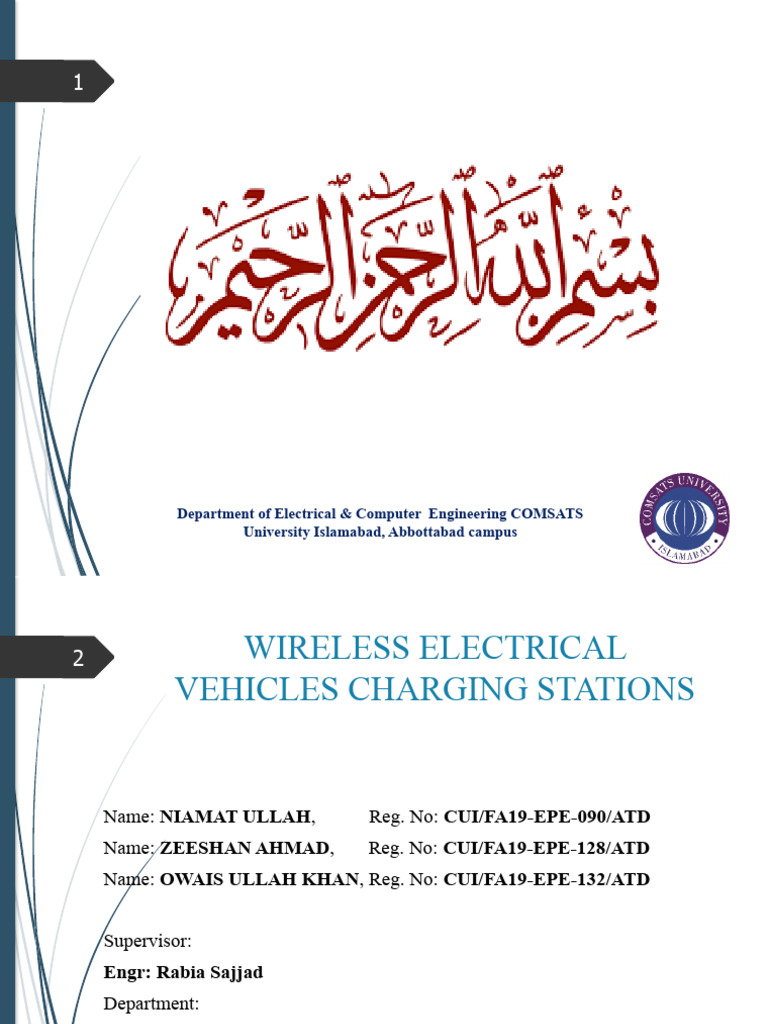 1

بسم الله الرحمن الرحيم

Department of Electrical & Computer Engineering COMSATS University Islamabad, Abbottabad campus

COMSATS UNIVERSITY ISLAMABAD

2

WIRELESS ELECTRICAL VEHICLES CHARGING STATIONS

Name: NIAMAT ULLAH, Reg. No: CUI/FA19-EPE-090/ATD
Name: ZEESHAN AHMAD, Reg. No: CUI/FA19-EPE-128/ATD
Name: OWAIS ULLAH KHAN, Reg. No: CUI/FA19-EPE-132/ATD

Supervisor:
Engr: Rabia Sajjad
Department: